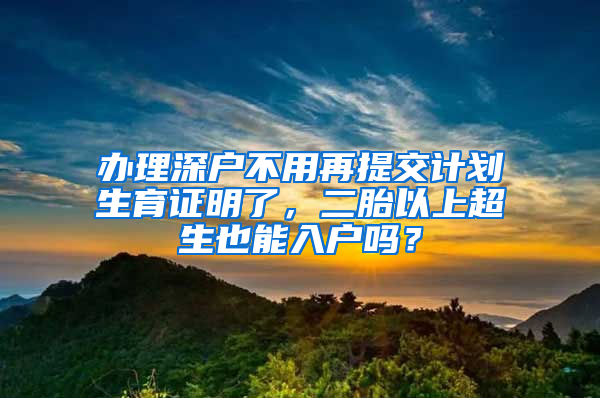 办理深户不用再提交计划生育证明了，二胎以上超生也能入户吗？